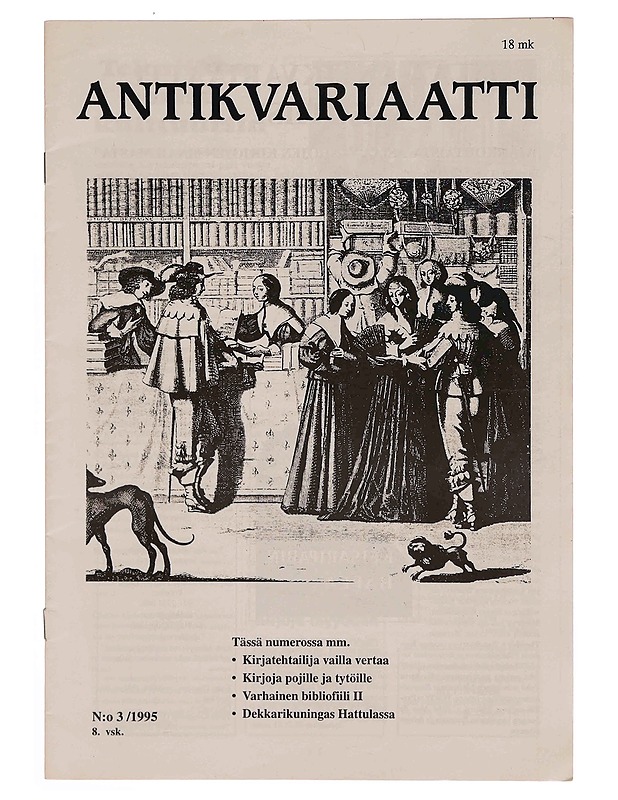 18 mk

ANTIKVARIAATTI

Tässä numerossa mm.
• Kirjatehtailija vailla vertaa
• Kirjoja pojille ja tytöille
• Varhainen bibliofiili II
• Dekkarikuningas Hattulassa

N:o 3 /1995
8. vsk.